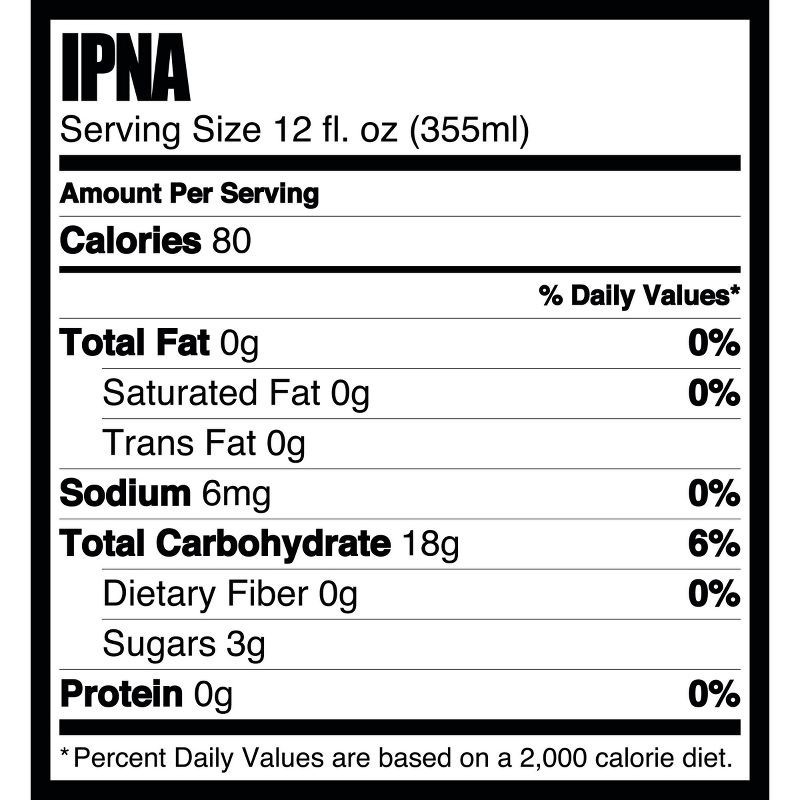 IPNA
Serving Size 12 fl. oz (355ml)

Amount Per Serving

Calories 80

| | % Daily Values* |
|---|---|
| Total Fat 0g | 0% |
| Saturated Fat 0g | 0% |
| Trans Fat 0g | |
| Sodium 6mg | 0% |
| Total Carbohydrate 18g | 6% |
| Dietary Fiber 0g | 0% |
| Sugars 3g | |
| Protein 0g | 0% |

*Percent Daily Values are based on a 2,000 calorie diet.